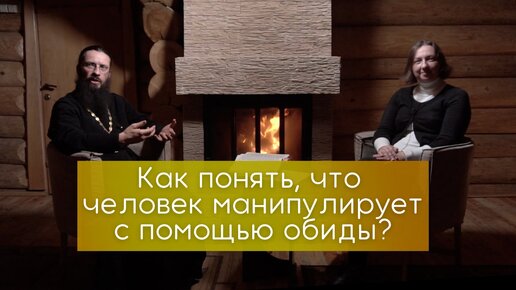 Как понять, что человек манипулирует с помощью обиды?